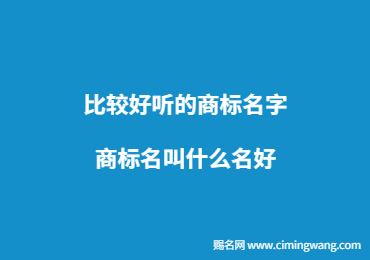 比较好听的商标名字

商标名叫什么名好

赐名网 www.cimingwang.com